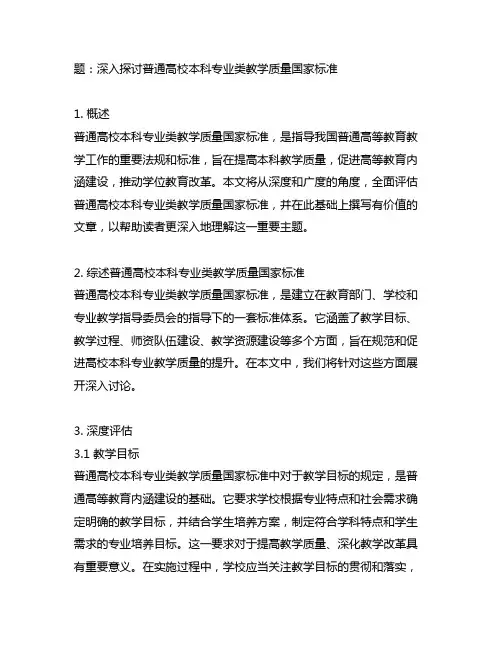 题：深入探讨普通高校本科专业类教学质量国家标准

1. 概述
普通高校本科专业类教学质量国家标准，是指导我国普通高等教育教学工作的重要法规和标准，旨在提高本科教学质量，促进高等教育内涵建设，推动学位教育改革。本文将从深度和广度的角度，全面评估普通高校本科专业类教学质量国家标准，并在此基础上撰写有价值的文章，以帮助读者更深入地理解这一重要主题。

2. 综述普通高校本科专业类教学质量国家标准
普通高校本科专业类教学质量国家标准，是建立在教育部门、学校和专业教学指导委员会的指导下的一套标准体系。它涵盖了教学目标、教学过程、师资队伍建设、教学资源建设等多个方面，旨在规范和促进高校本科专业教学质量的提升。在本文中，我们将针对这些方面展开深入讨论。

3. 深度评估
3.1 教学目标
普通高校本科专业类教学质量国家标准中对于教学目标的规定，是普通高等教育内涵建设的基础。它要求学校根据专业特点和社会需求确定明确的教学目标，并结合学生培养方案，制定符合学科特点和学生需求的专业培养目标。这一要求对于提高教学质量、深化教学改革具有重要意义。在实施过程中，学校应当关注教学目标的贯彻和落实，